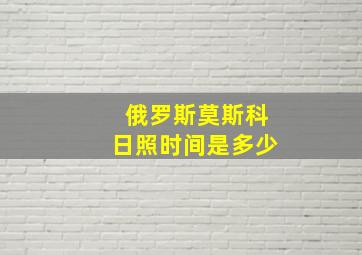 俄罗斯莫斯科
日照时间是多少